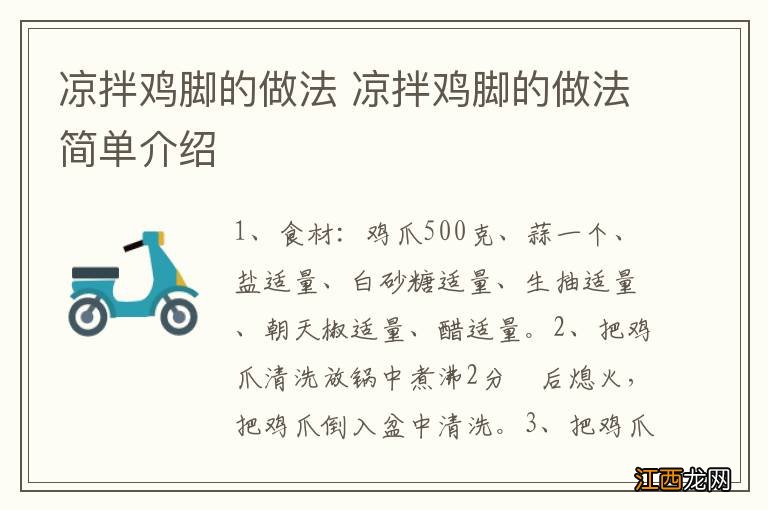 凉拌鸡脚的做法 凉拌鸡脚的做法简单介绍

1、食材：鸡爪500克、蒜一个、盐适量、白砂糖适量、生抽适量、朝天椒适量、醋适量。2、把鸡爪清洗放锅中煮沸2分 后熄火，把鸡爪倒入盆中清洗。3、把鸡爪

江西龙网